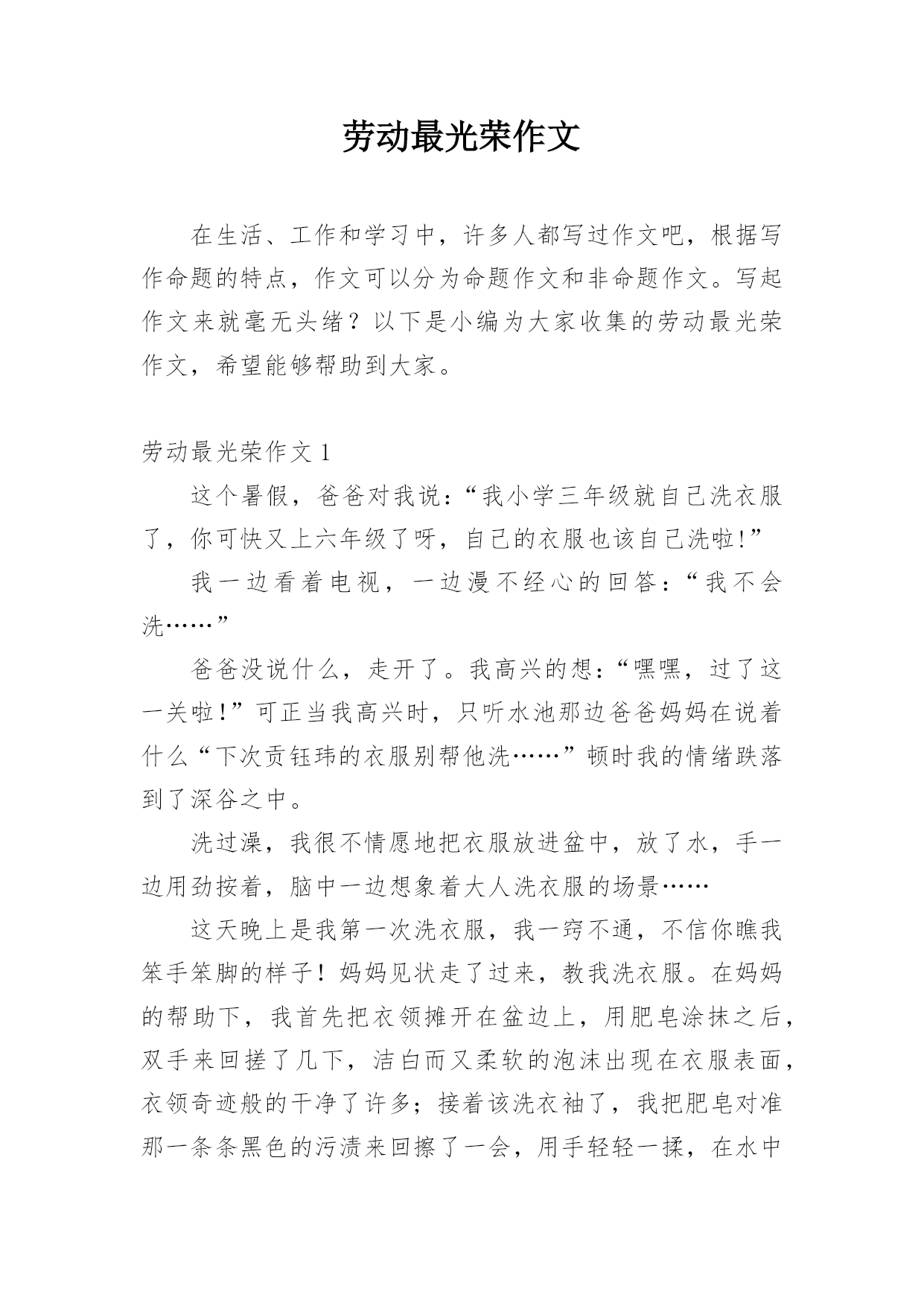 劳动最光荣作文

在生活、工作和学习中，许多人都写过作文吧，根据写作命题的特点，作文可以分为命题作文和非命题作文。写起作文来就毫无头绪？以下是小编为大家收集的劳动最光荣作文，希望能够帮助到大家。

劳动最光荣作文 1

这个暑假，爸爸对我说：“我小学三年级就自己洗衣服了，你可快又上六年级了呀，自己的衣服也该自己洗啦!”

我一边看着电视，一边漫不经心的回答：“我不会洗……”

爸爸没说什么，走开了。我高兴的想：“嘿嘿，过了这一关啦!”可正当我高兴时，只听水池那边爸爸妈妈在说着什么“下次贡钰玮的衣服别帮他洗……”顿时我的情绪跌落到了深谷之中。

洗过澡，我很不情愿地把衣服放进盆中，放了水，手一边用劲按着，脑中一边想象着大人洗衣服的场景……

这天晚上是我第一次洗衣服，我一窍不通，不信你瞧我笨手笨脚的样子！妈妈见状走了过来，教我洗衣服。在妈妈的帮助下，我首先把衣领摊开在盆边上，用肥皂涂抹之后，双手来回搓了几下，洁白而又柔软的泡沫出现在衣服表面，衣领奇迹般的干净了许多；接着该洗衣袖了，我把肥皂对准那一条条黑色的污渍来回擦了一会，用手轻轻一揉，在水中